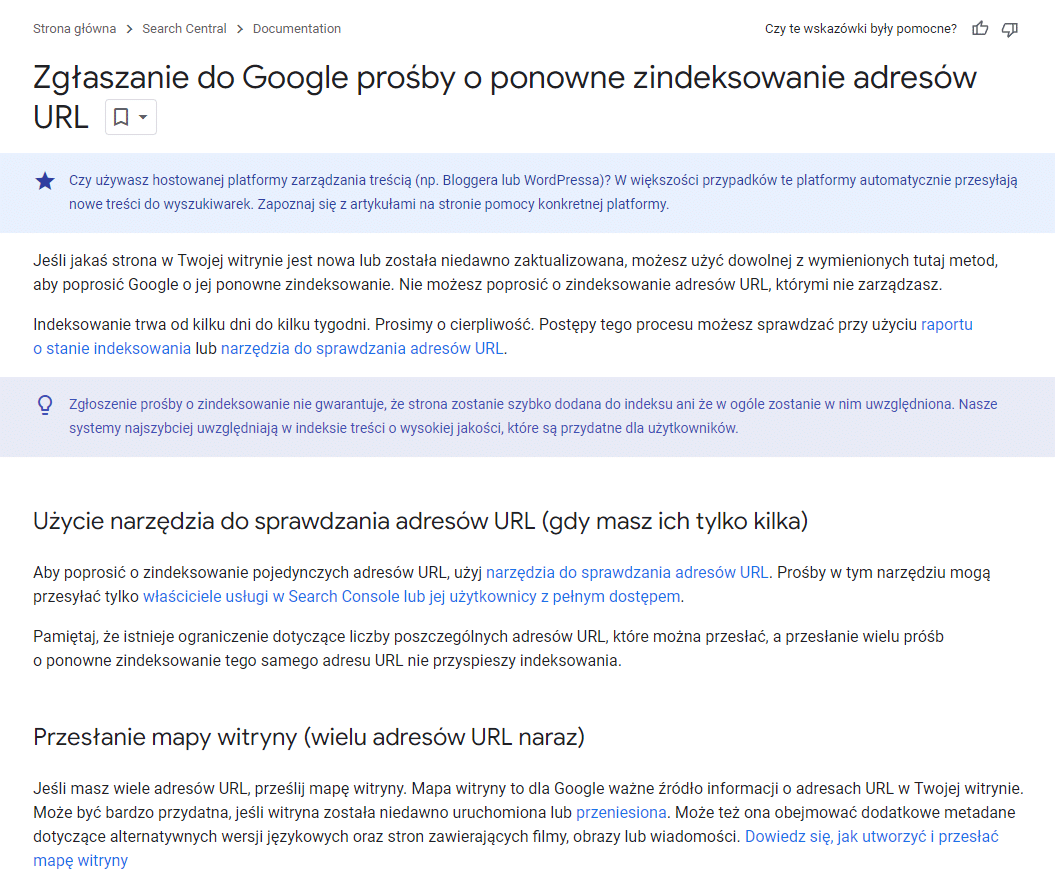 Strona główna > Search Central > Documentation

Czy te wskazówki były pomocne?

Zgłaszanie do Google prośby o ponowne zindeksowanie adresów URL

Czy używasz hostowanej platformy zarządzania treścią (np. Bloggera lub WordPressa)? W większości przypadków te platformy automatycznie przesyłają nowe treści do wyszukiwarek. Zapoznaj się z artykułami na stronie pomocy konkretnej platformy.

Jeśli jakaś strona w Twojej witrynie jest nowa lub została niedawno zaktualizowana, możesz użyć dowolnej z wymienionych tutaj metod, aby poprosić Google o jej ponowne zindeksowanie. Nie możesz poprosić o zindeksowanie adresów URL, którymi nie zarządzasz.

Indeksowanie trwa od kilku dni do kilku tygodni. Prosimy o cierpliwość. Postępy tego procesu możesz sprawdzać przy użyciu raportu o stanie indeksowania lub narzędzia do sprawdzania adresów URL.

Zgłoszenie prośby o zindeksowanie nie gwarantuje, że strona zostanie szybko dodana do indeksu ani że w ogóle zostanie w nim uwzględniona. Nasze systemy najszybciej uwzględniają w indeksie treści o wysokiej jakości, które są przydatne dla użytkowników.

Użycie narzędzia do sprawdzania adresów URL (gdy masz ich tylko kilka)

Aby poprosić o zindeksowanie pojedynczych adresów URL, użyj narzędzia do sprawdzania adresów URL. Prośby w tym narzędziu mogą przesyłać tylko właściciele usługi w Search Console lub jej użytkownicy z pełnym dostępem.

Pamiętaj, że istnieje ograniczenie dotyczące liczby poszczególnych adresów URL, które można przesłać, a przesłanie wielu próśb o ponowne zindeksowanie tego samego adresu URL nie przyspieszy indeksowania.

Przesłanie mapy witryny (wielu adresów URL naraz)

Jeśli masz wiele adresów URL, prześlij mapę witryny. Mapa witryny to dla Google ważne źródło informacji o adresach URL w Twojej witrynie. Może być bardzo przydatna, jeśli witryna została niedawno uruchomiona lub przeniesiona. Może też ona obejmować dodatkowe metadane dotyczące alternatywnych wersji językowych oraz stron zawierających filmy, obrazy lub wiadomości. Dowiedz się, jak utworzyć i przesłać mapę witryny